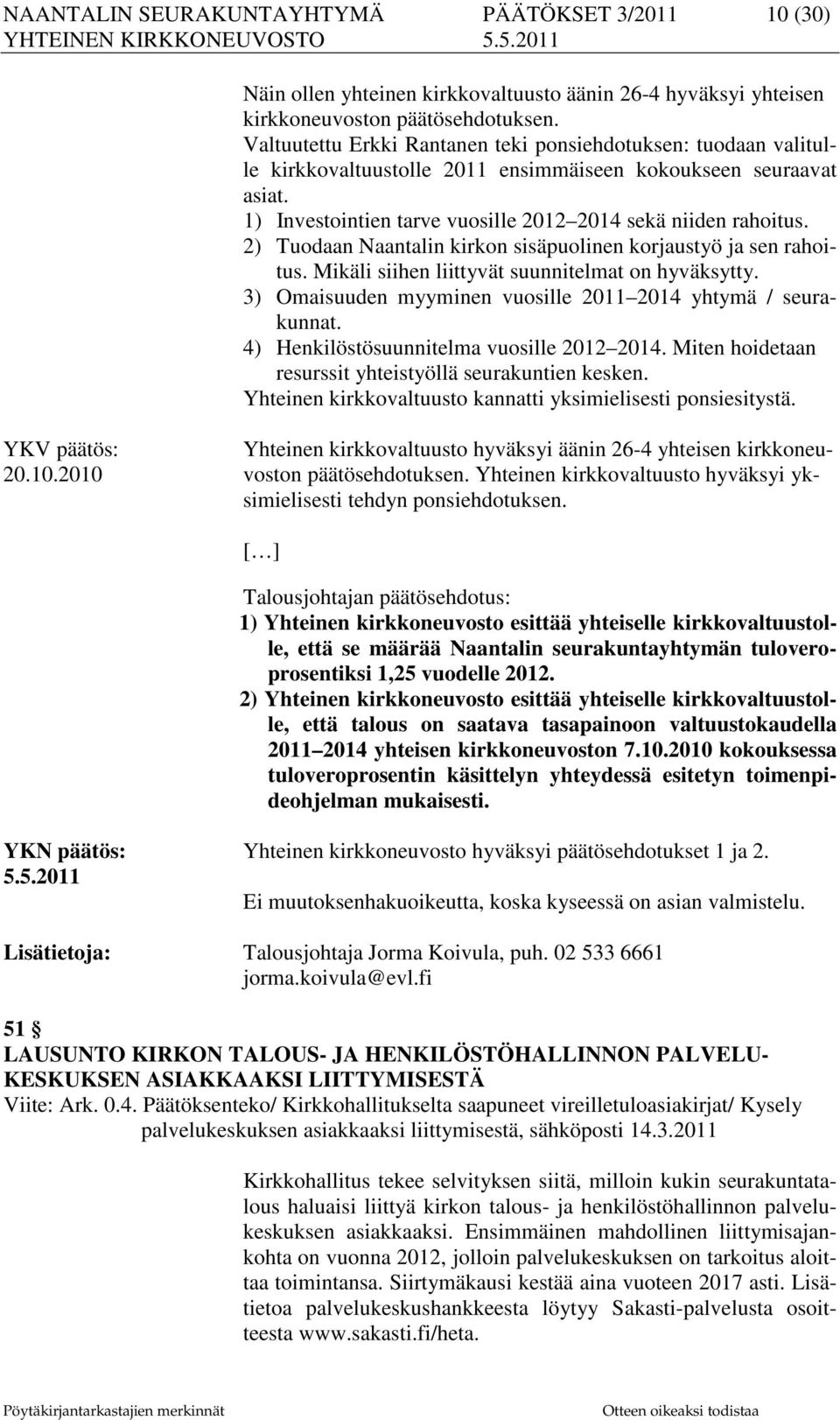 NAANTALIN SEURAKUNTAYHTYMÄ PÄÄTÖKSET 3/2011 10 (30)
YHTEINEN KIRKKONEUVOSTO 5.5.2011

Näin ollen yhteinen kirkkovaltuusto äänin 26-4 hyväksyi yhteisen kirkkoneuvoston päätösehdotuksen.
Valtuutettu Erkki Rantanen teki ponsiehdotuksen: tuodaan valitulle kirkkovaltuustolle 2011 ensimmäiseen kokoukseen seuraavat asiat.
1) Investointien tarve vuosille 2012 2014 sekä niiden rahoitus.
2) Tuodaan Naantalin kirkon sisäpuolinen korjaustyö ja sen rahoitus. Mikäli siihen liittyvät suunnitelmat on hyväksytty.
3) Omaisuuden myyminen vuosille 2011 2014 yhtymä / seurakunnat.
4) Henkilöstösuunnitelma vuosille 2012 2014. Miten hoidetaan resurssit yhteistyöllä seurakuntien kesken.
Yhteinen kirkkovaltuusto kannatti yksimielisesti ponsiesitystä.

YKV päätös:
20.10.2010

Yhteinen kirkkovaltuusto hyväksyi äänin 26-4 yhteisen kirkkoneuvoston päätösehdotuksen. Yhteinen kirkkovaltuusto hyväksyi yksimielisesti tehdyn ponsiehdotuksen.

[ ]

Talousjohtajan päätösehdotus:
1) Yhteinen kirkkoneuvosto esittää yhteiselle kirkkovaltuustolle, että se määrää Naantalin seurakuntayhtymän tuloveroprosentiksi 1,25 vuodelle 2012.
2) Yhteinen kirkkoneuvosto esittää yhteiselle kirkkovaltuustolle, että talous on saatava tasapainoon valtuustokaudella 2011 2014 yhteisen kirkkoneuvoston 7.10.2010 kokouksessa tuloveroprosentin käsittelyn yhteydessä esitetyn toimenpideohjelman mukaisesti.

YKN päätös:
5.5.2011

Yhteinen kirkkoneuvosto hyväksyi päätösehdotukset 1 ja 2.

Ei muutoksenhakuoikeutta, koska kyseessä on asian valmistelu.

Lisätietoja: Talousjohtaja Jorma Koivula, puh. 02 533 6661 jorma.koivula@evl.fi

51 §
LAUSUNTO KIRKON TALOUS- JA HENKILÖSTÖHALLINNON PALVELUKESKUKSEN ASIAKKAAKSI LIITTYMISESTÄ
Viite: Ark. 0.4. Päätöksenteko/ Kirkkohallitukselta saapuneet vireilletuloasiakirjat/ Kysely palvelukeskuksen asiakkaaksi liittymisestä, sähköposti 14.3.2011

Kirkkohallitus tekee selvityksen siitä, milloin kukin seurakuntatalous haluaisi liittyä kirkon talous- ja henkilöstöhallinnon palvelukeskuksen asiakkaaksi. Ensimmäinen mahdollinen liittymisajankohta on vuonna 2012, jolloin palvelukeskuksen on tarkoitus aloittaa toimintansa. Siirtymäkausi kestää aina vuoteen 2017 asti. Lisätietoa palvelukeskushankkeesta löytyy Sakasti-palvelusta osoitteesta www.sakasti.fi/heta.

Pöytäkirjantarkastajien merkinnät Otteen oikeaksi todistaa